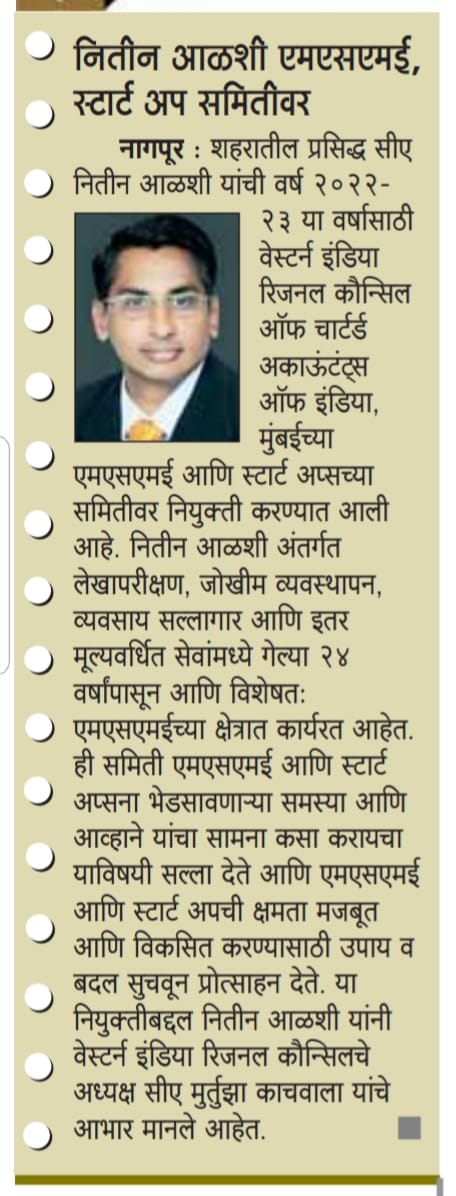 नितीन आळशी एमएसएमई, स्टार्ट अप समितीवर

नागपूर : शहरातील प्रसिद्ध सीए नितीन आळशी यांची वर्ष २०२२-२३ या वर्षासाठी वेस्टर्न इंडिया रिजनल कौन्सिल ऑफ चार्टर्ड अकाऊंटंट्स ऑफ इंडिया, मुंबईच्या एमएसएमई आणि स्टार्ट अप्सच्या समितीवर नियुक्ती करण्यात आली आहे. नितीन आळशी अंतर्गत लेखापरीक्षण, जोखीम व्यवस्थापन, व्यवसाय सल्लागार आणि इतर मूल्यवर्धित सेवांमध्ये गेल्या २४ वर्षांपासून आणि विशेषत: एमएसएमईच्या क्षेत्रात कार्यरत आहेत. ही समिती एमएसएमई आणि स्टार्ट अप्सना भेडसावणाऱ्या समस्या आणि आव्हाने यांचा सामना कसा करायचा याविषयी सल्ला देते आणि एमएसएमई आणि स्टार्ट अपची क्षमता मजबूत आणि विकसित करण्यासाठी उपाय व बदल सुचवून प्रोत्साहन देते. या नियुक्तीबद्दल नितीन आळशी यांनी वेस्टर्न इंडिया रिजनल कौन्सिलचे अध्यक्ष सीए मुर्तुझा काचवाला यांचे आभार मानले आहेत.